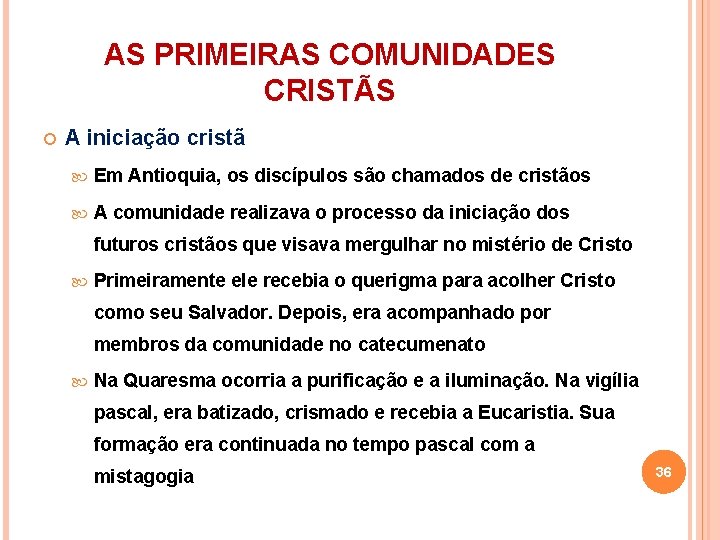 AS PRIMEIRAS COMUNIDADES CRISTÃS

A iniciação cristã

Em Antioquia, os discípulos são chamados de cristãos

A comunidade realizava o processo da iniciação dos futuros cristãos que visava mergulhar no mistério de Cristo

Primeiramente ele recebia o querigma para acolher Cristo como seu Salvador. Depois, era acompanhado por membros da comunidade no catecumenato

Na Quaresma ocorria a purificação e a iluminação. Na vigília pascal, era batizado, crismado e recebia a Eucaristia. Sua formação era continuada no tempo pascal com a mistagogia

36